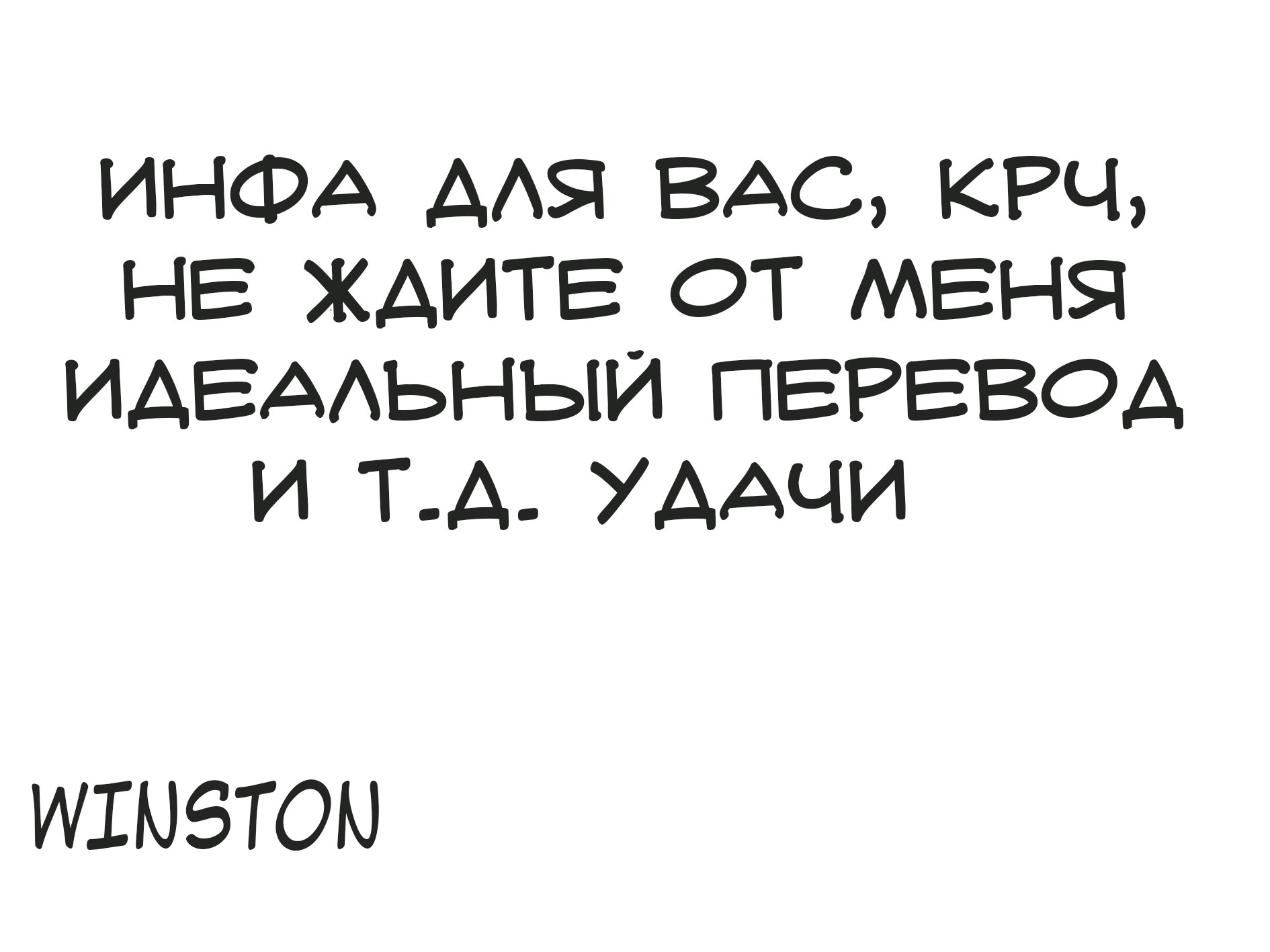 ИНФА ДЛЯ ВАС, КРЧ, НЕ ЖДИТЕ ОТ МЕНЯ ИДЕАЛЬНЫЙ ПЕРЕВОД И Т.Д. УДАЧИ

WINSTON